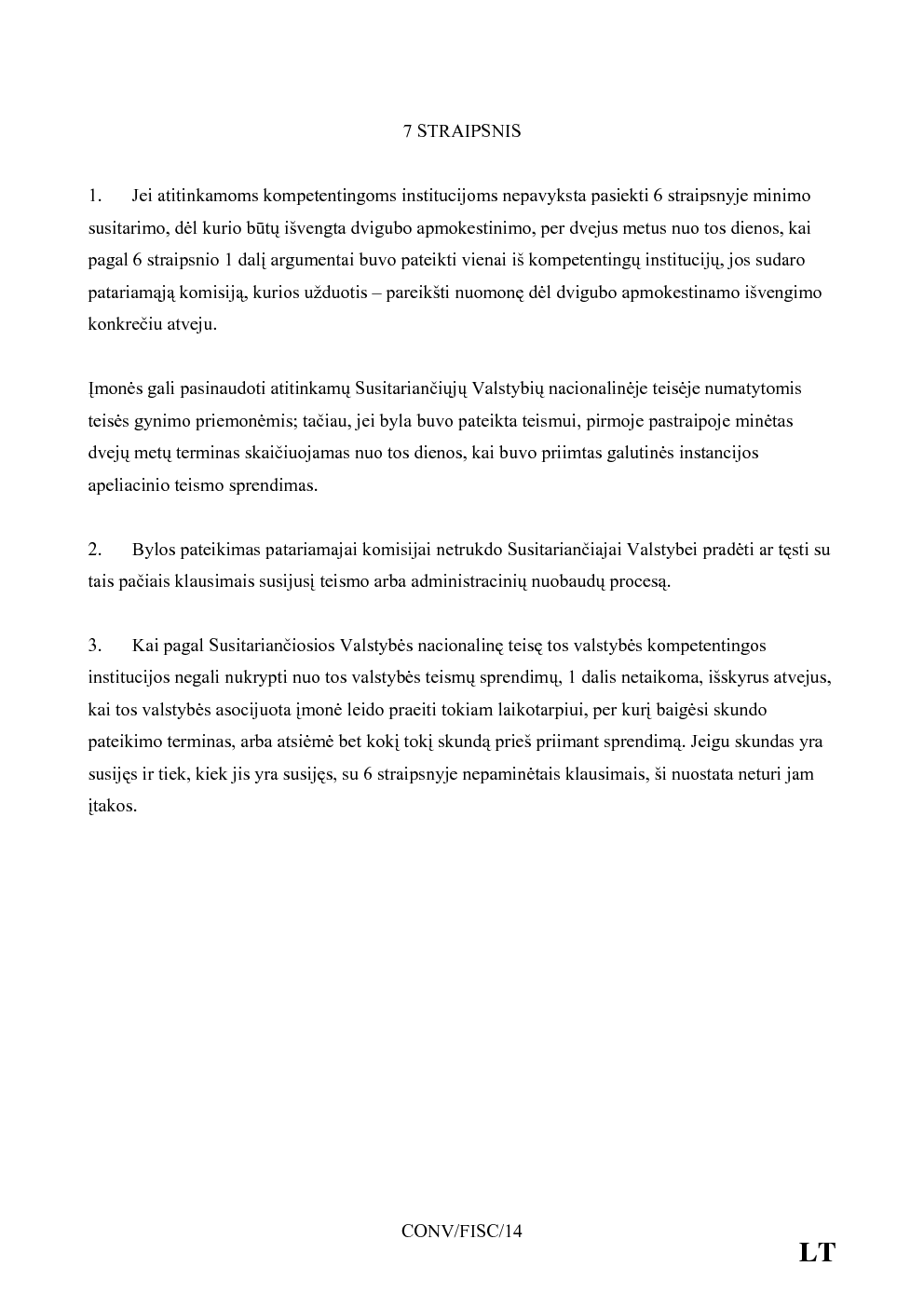 7 STRAIPSNIS

1. Jei atitinkamoms kompetentingoms institucijoms nepavyksta pasiekti 6 straipsnyje minimo susitarimo, dėl kurio būtų išvengta dvigubo apmokestinimo, per dvejus metus nuo tos dienos, kai pagal 6 straipsnio 1 dalį argumentai buvo pateikti vienai iš kompetentingų institucijų, jos sudaro patariamąją komisiją, kurios užduotis – pareikšti nuomonę dėl dvigubo apmokestinamo išvengimo konkrečiu atveju.

Įmonės gali pasinaudoti atitinkamų Susitariančiųjų Valstybių nacionalinėje teisėje numatytomis teisės gynimo priemonėmis; tačiau, jei byla buvo pateikta teismui, pirmoje pastraipoje minėtas dvejų metų terminas skaičiuojamas nuo tos dienos, kai buvo priimtas galutinės instancijos apeliacinio teismo sprendimas.

2. Bylos pateikimas patariamajai komisijai netrukdo Susitariančiajai Valstybei pradėti ar tęsti su tais pačiais klausimais susijusį teismo arba administracinių nuobaudų procesą.

3. Kai pagal Susitariančiosios Valstybės nacionalinę teisę tos valstybės kompetentingos institucijos negali nukrypti nuo tos valstybės teismų sprendimų, 1 dalis netaikoma, išskyrus atvejus, kai tos valstybės asocijuota įmonė leido praeiti tokiam laikotarpiui, per kurį baigėsi skundo pateikimo terminas, arba atsiėmė bet kokį tokį skundą prieš priimant sprendimą. Jeigu skundas yra susijęs ir tiek, kiek jis yra susijęs, su 6 straipsnyje nepaminėtais klausimais, ši nuostata neturi jam įtakos.

CONV/FISC/14

LT